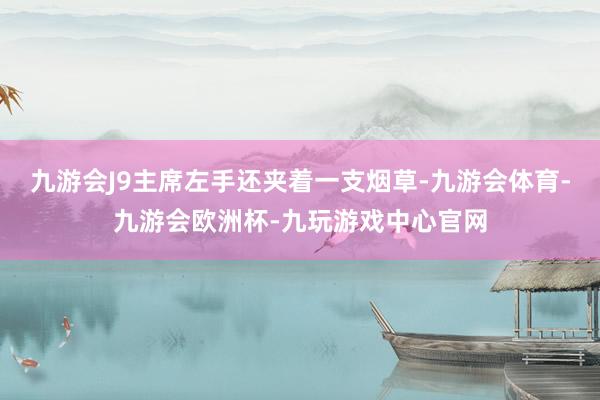 九游会J9主席左手还夹着一支烟草-九游会体育-九游会欧洲杯-九玩游戏中心官网